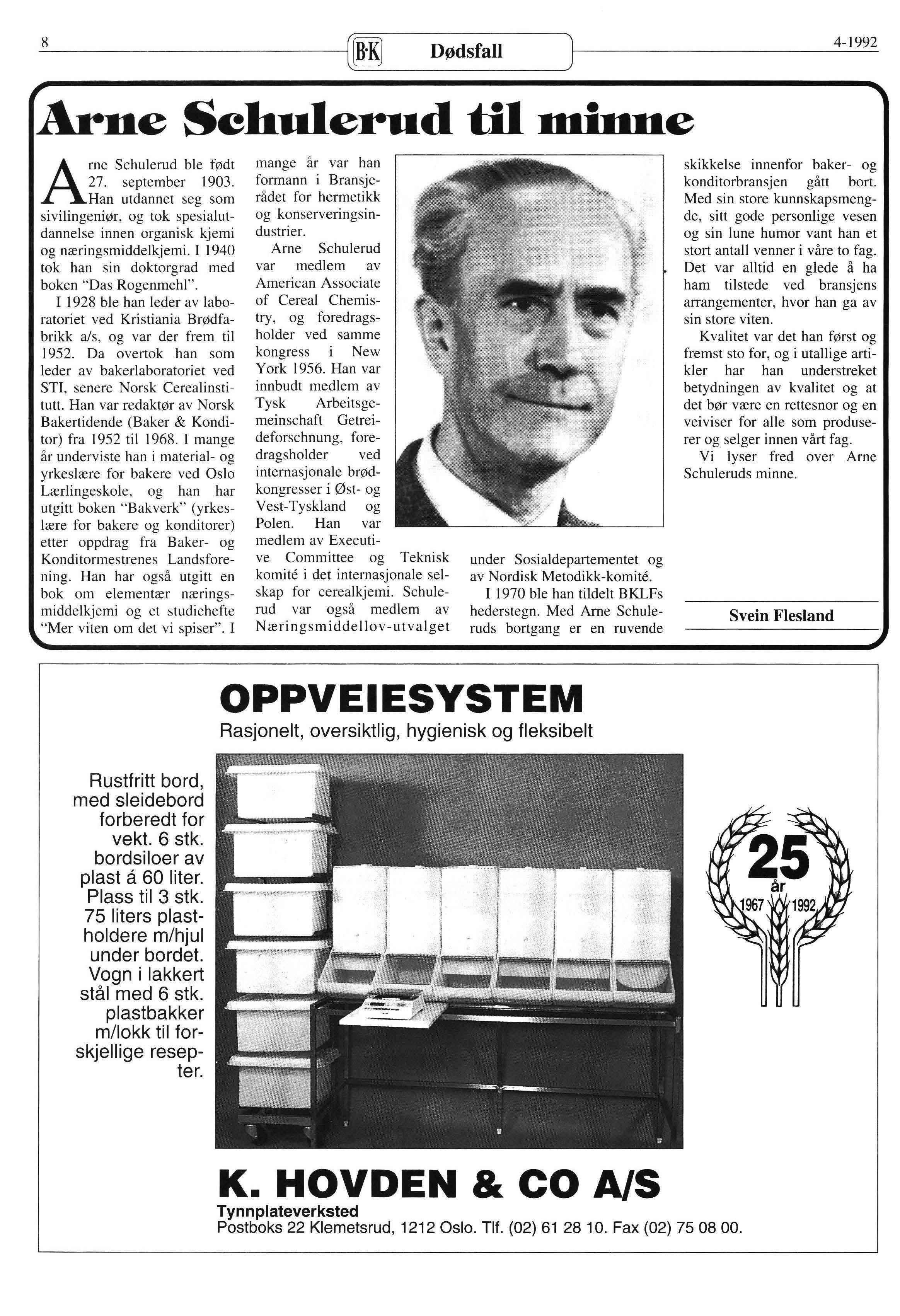 8 B·K Dødsfall 4-1992

Arne Schulerud til minne

Arne Schulerud ble født 27. september 1903. Han utdannet seg som sivilingeniør, og tok spesialutdannelse innen organisk kjemi og næringsmiddelkjemi. I 1940 tok han sin doktorgrad med boken "Das Rogenmehl".

I 1928 ble han leder av laboratoriet ved Kristiania Brødfabrikk a/s, og var der frem til 1952. Da overtok han som leder av bakerlaboratoriet ved STI, senere Norsk Cerealinstitutt. Han var redaktør av Norsk Bakertidende (Baker & Konditor) fra 1952 til 1968. I mange år underviste han i material- og yrkeslære for bakere ved Oslo Lærlingeskole, og han har utgitt boken "Bakverk" (yrkeslære for bakere og konditorer) etter oppdrag fra Baker- og Konditormestrenes Landsforening. Han har også utgitt en bok om elementær næringsmiddelkjemi og et studiehefte "Mer viten om det vi spiser". I mange år var han formann i Bransjerådet for hermetikk og konserveringsindustrier.

Arne Schulerud var medlem av American Associate of Cereal Chemistry, og foredragsholder ved samme kongress i New York 1956. Han var innbudt medlem av Tysk Arbeitsgemeinschaft Getreideforschnung, foredragsholder ved internasjonale brødkongresser i Øst- og Vest-Tyskland og Polen. Han var medlem av Executive Committee og Teknisk komité i det internasjonale selskap for cerealkjemi. Schulerud var også medlem av Næringsmiddellov-utvalget under Sosialdepartementet og av Nordisk Metodikk-komité.

I 1970 ble han tildelt BKLFs hederstegn. Med Arne Schuleruds bortgang er en ruvende skikkelse innenfor baker- og konditorbransjen gått bort. Med sin store kunnskapsmengde, sitt gode personlige vesen og sin lune humor vant han et stort antall venner i våre to fag. Det var alltid en glede å ha ham tilstede ved bransjens arrangementer, hvor han ga av sin store viten.

Kvalitet var det han først og fremst sto for, og i utallige artikler har han understreket betydningen av kvalitet og at det bør være en rettesnor og en veiviser for alle som produserer og selger innen vårt fag.

Vi lyser fred over Arne Schuleruds minne.

Svein Flesland

OPPVEIESYSTEM
Rasjonelt, oversiktlig, hygienisk og fleksibelt

Rustfritt bord, med sleidebord forberedt for vekt. 6 stk. bordsiloer av plast á 60 liter. Plass til 3 stk. 75 liters plastholdere m/hjul under bordet. Vogn i lakkert stål med 6 stk. plastbakker m/lokk til forskjellige resepter.

25 år 1967 1992

K. HOVDEN & CO A/S
Tynnplateverksted
Postboks 22 Klemetsrud, 1212 Oslo. Tlf. (02) 61 28 10. Fax (02) 75 08 00.